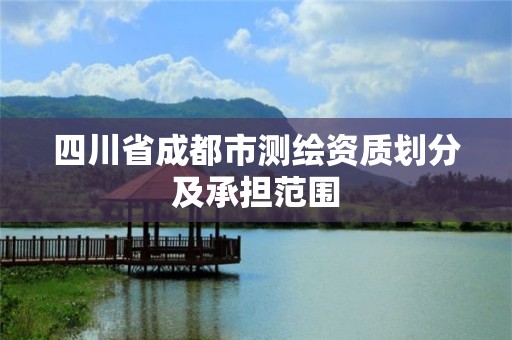 四川省成都市测绘资质划分及承担范围